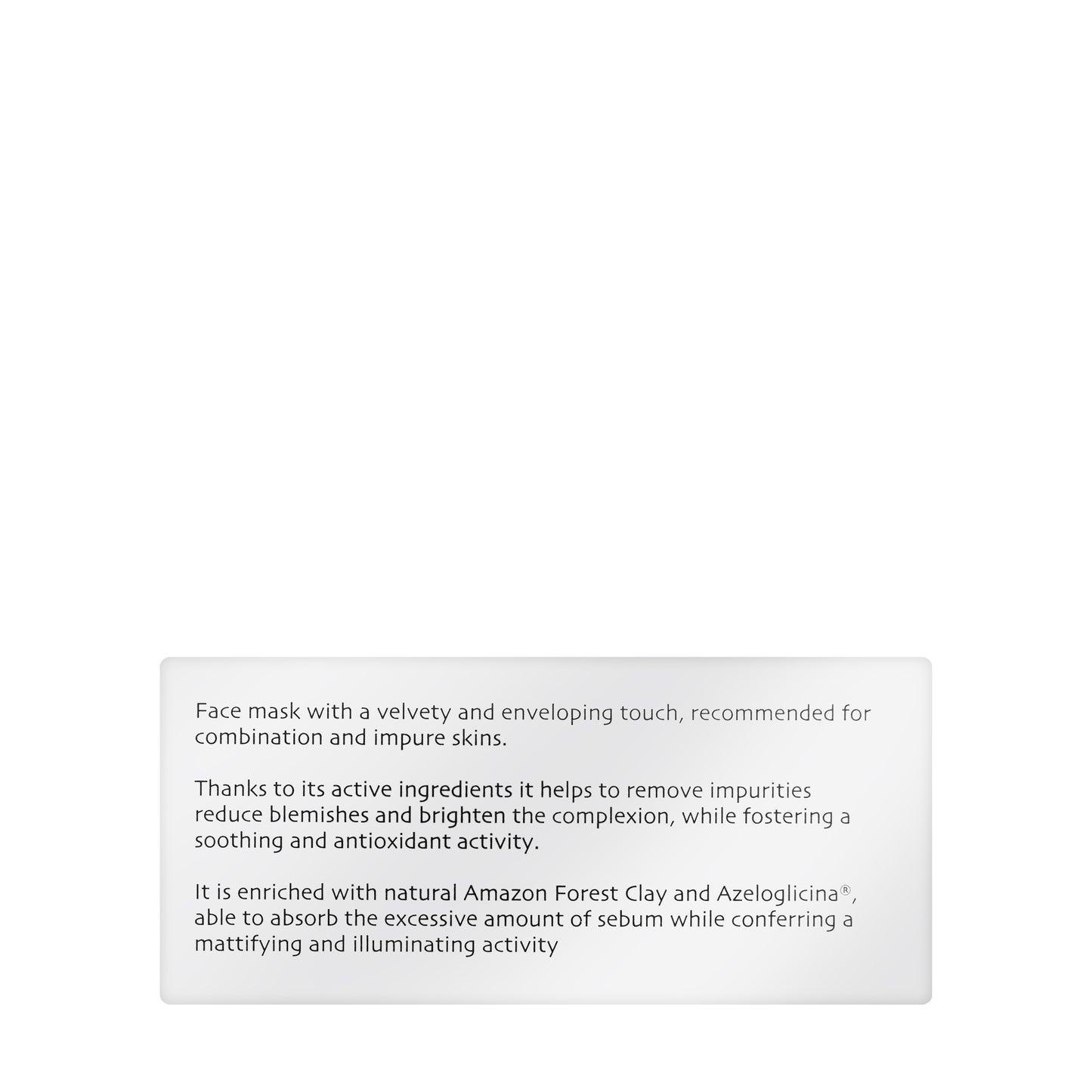 Face mask with a velvety and enveloping touch, recommended for combination and impure skins.

Thanks to its active ingredients it helps to remove impurities reduce blemishes and brighten the complexion, while fostering a soothing and antioxidant activity.

It is enriched with natural Amazon Forest Clay and Azeloglicina®, able to absorb the excessive amount of sebum while conferring a mattifying and illuminating activity